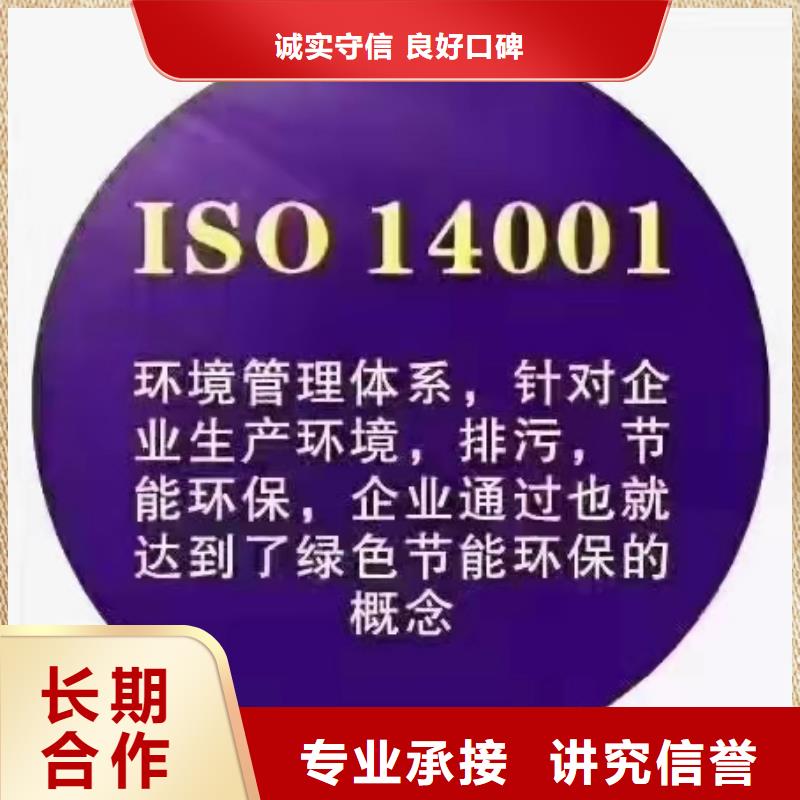 诚实守信 良好口碑

ISO 14001

环境管理体系，针对企业生产环境，排污，节能环保，企业通过也就达到了绿色节能环保的概念

长期合作

专业承接 讲究信誉